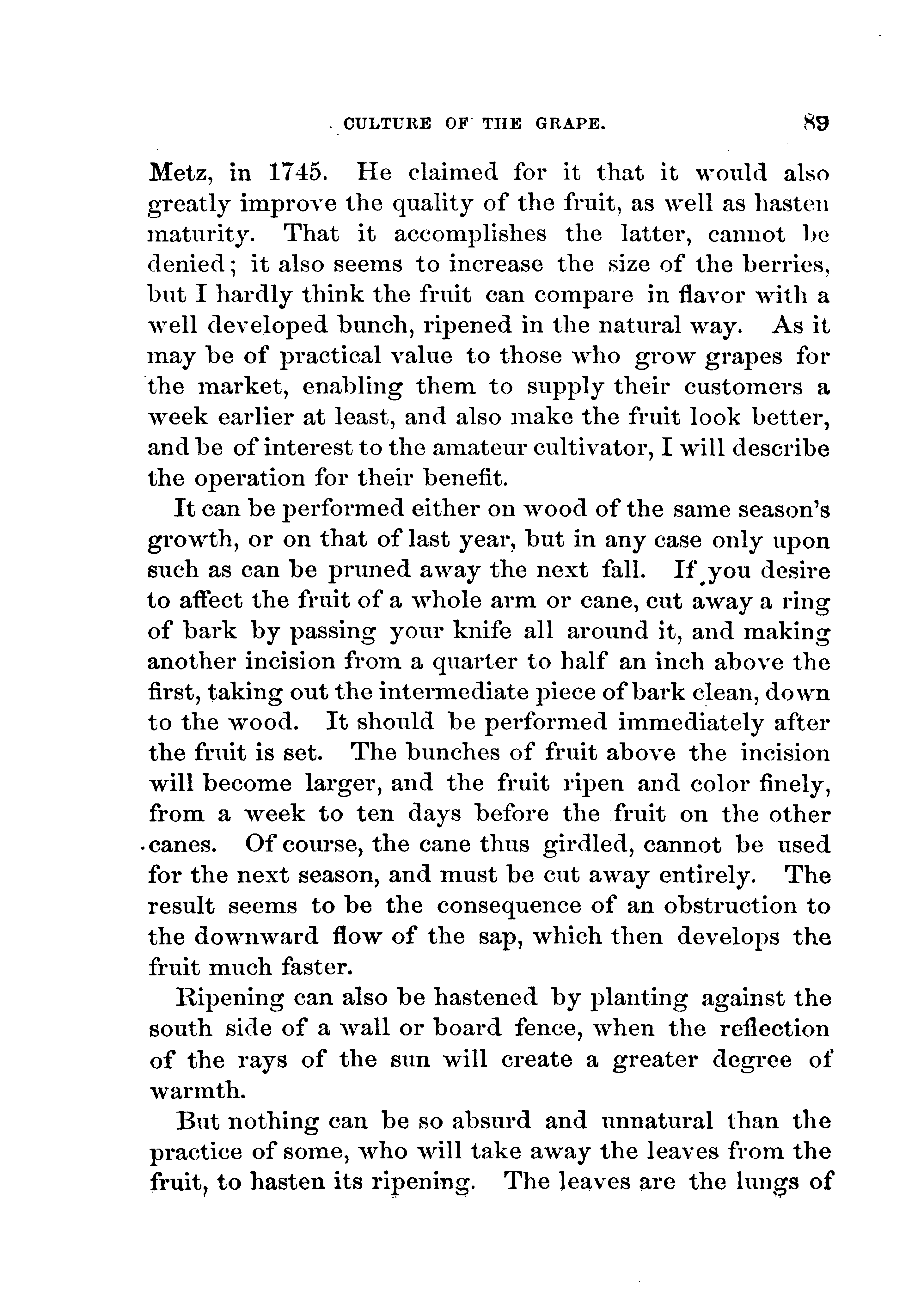 CULTURE OF THE GRAPE. 89

Metz, in 1745. He claimed for it that it would also greatly improve the quality of the fruit, as well as hasten maturity. That it accomplishes the latter, cannot be denied; it also seems to increase the size of the berries, but I hardly think the fruit can compare in flavor with a well developed bunch, ripened in the natural way. As it may be of practical value to those who grow grapes for the market, enabling them to supply their customers a week earlier at least, and also make the fruit look better, and be of interest to the amateur cultivator, I will describe the operation for their benefit.

It can be performed either on wood of the same season's growth, or on that of last year, but in any case only upon such as can be pruned away the next fall. If you desire to affect the fruit of a whole arm or cane, cut away a ring of bark by passing your knife all around it, and making another incision from a quarter to half an inch above the first, taking out the intermediate piece of bark clean, down to the wood. It should be performed immediately after the fruit is set. The bunches of fruit above the incision will become larger, and the fruit ripen and color finely, from a week to ten days before the fruit on the other canes. Of course, the cane thus girdled, cannot be used for the next season, and must be cut away entirely. The result seems to be the consequence of an obstruction to the downward flow of the sap, which then develops the fruit much faster.

Ripening can also be hastened by planting against the south side of a wall or board fence, when the reflection of the rays of the sun will create a greater degree of warmth.

But nothing can be so absurd and unnatural than the practice of some, who will take away the leaves from the fruit, to hasten its ripening. The leaves are the lungs of